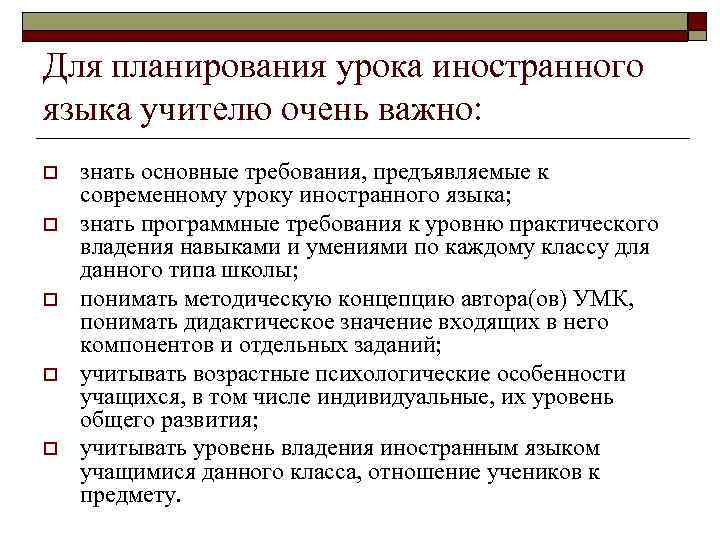 Для планирования урока иностранного языка учителю очень важно:

знать основные требования, предъявляемые к современному уроку иностранного языка;

знать программные требования к уровню практического владения навыками и умениями по каждому классу для данного типа школы;

понимать методическую концепцию автора(ов) УМК, понимать дидактическое значение входящих в него компонентов и отдельных заданий;

учитывать возрастные психологические особенности учащихся, в том числе индивидуальные, их уровень общего развития;

учитывать уровень владения иностранным языком учащимися данного класса, отношение учеников к предмету.